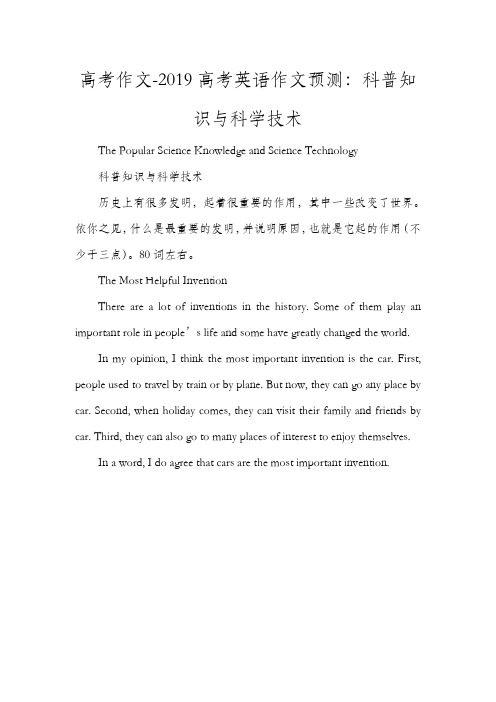 高考作文-2019 高考英语作文预测：科普知识与科学技术

The Popular Science Knowledge and Science Technology

科普知识与科学技术

历史上有很多发明，起着很重要的作用，其中一些改变了世界。依你之见，什么是最重要的发明，并说明原因，也就是它起的作用（不少于三点）。80 词左右。

The Most Helpful Invention

There are a lot of inventions in the history. Some of them play an important role in people’s life and some have greatly changed the world.

In my opinion, I think the most important invention is the car. First, people used to travel by train or by plane. But now, they can go any place by car. Second, when holiday comes, they can visit their family and friends by car. Third, they can also go to many places of interest to enjoy themselves.

In a word, I do agree that cars are the most important invention.